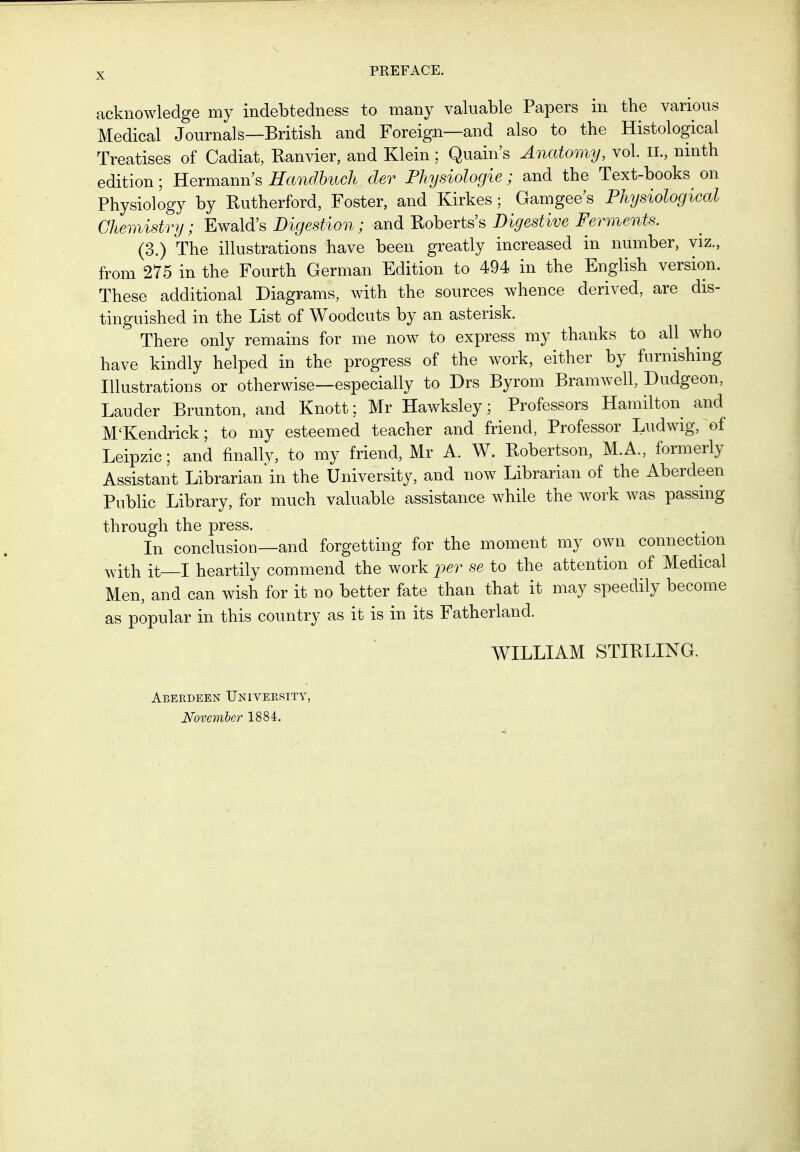 x PREFACE.

acknowledge my indebtedness to many valuable Papers in the various Medical Journals—British and Foreign—and also to the Histological Treatises of Cadiat, Ranvier, and Klein; Quain's Anatomy, vol. II., ninth edition; Hermann's Handbuch der Physiologie; and the Text-books on Physiology by Rutherford, Foster, and Kirkes; Gamgee's Physiological Chemistry; Ewald's Digestion; and Roberts's Digestive Ferments.

(3.) The illustrations have been greatly increased in number, viz., from 275 in the Fourth German Edition to 494 in the English version. These additional Diagrams, with the sources whence derived, are distinguished in the List of Woodcuts by an asterisk.

There only remains for me now to express my thanks to all who have kindly helped in the progress of the work, either by furnishing Illustrations or otherwise—especially to Drs Byrom Bramwell, Dudgeon, Lauder Brunton, and Knott; Mr Hawksley; Professors Hamilton and M'Kendrick; to my esteemed teacher and friend, Professor Ludwig, of Leipzic; and finally, to my friend, Mr A. W. Robertson, M.A., formerly Assistant Librarian in the University, and now Librarian of the Aberdeen Public Library, for much valuable assistance while the work was passing through the press.

In conclusion—and forgetting for the moment my own connection with it—I heartily commend the work per se to the attention of Medical Men, and can wish for it no better fate than that it may speedily become as popular in this country as it is in its Fatherland.

WILLIAM STIRLING.

Aberdeen University,
November 1884.